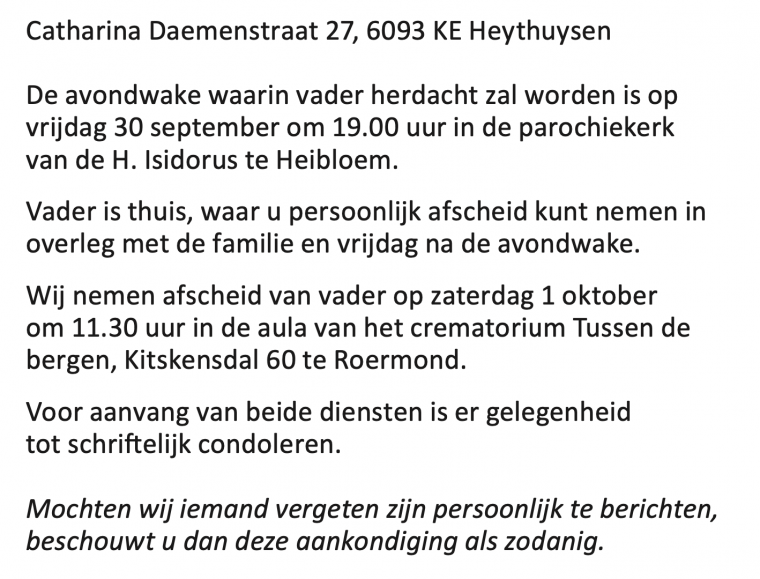 Catharina Daemenstraat 27, 6093 KE Heythuysen

De avondwake waarin vader herdacht zal worden is op vrijdag 30 september om 19.00 uur in de parochiekerk van de H. Isidorus te Heibloem.

Vader is thuis, waar u persoonlijk afscheid kunt nemen in overleg met de familie en vrijdag na de avondwake.

Wij nemen afscheid van vader op zaterdag 1 oktober om 11.30 uur in de aula van het crematorium Tussen de bergen, Kitskensdal 60 te Roermond.

Voor aanvang van beide diensten is er gelegenheid tot schriftelijk condoleren.

Mochten wij iemand vergeten zijn persoonlijk te berichten, beschouwt u dan deze aankondiging als zodanig.